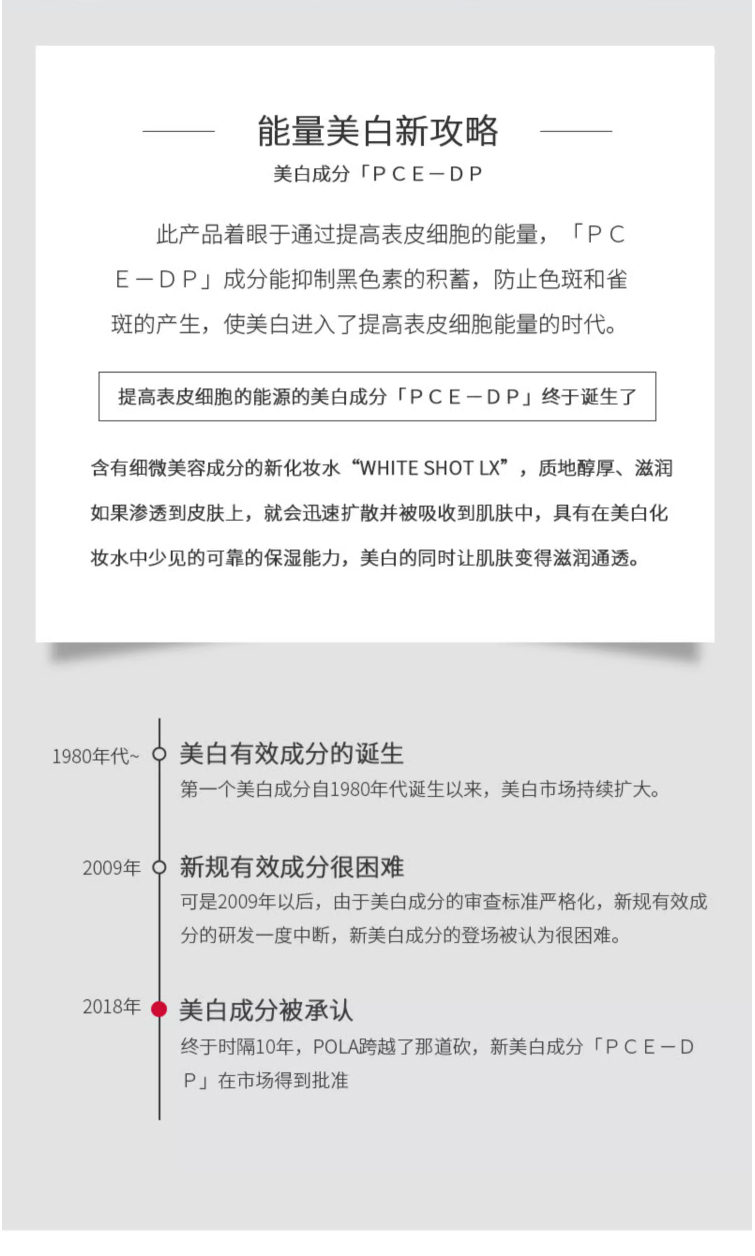 能量美白新攻略

美白成分「ＰＣＥ－ＤＰ

此产品着眼于通过提高表皮细胞的能量，「ＰＣＥ－ＤＰ」成分能抑制黑色素的积蓄，防止色斑和雀斑的产生，使美白进入了提高表皮细胞能量的时代。

提高表皮细胞的能源的美白成分「ＰＣＥ－ＤＰ」终于诞生了

含有细微美容成分的新化妆水“WHITE SHOT LX”，质地醇厚、滋润如果渗透到皮肤上，就会迅速扩散并被吸收到肌肤中，具有在美白化妆水中少见的可靠的保湿能力，美白的同时让肌肤变得滋润通透。

1980年代~ 美白有效成分的诞生
第一个美白成分自1980年代诞生以来，美白市场持续扩大。

2009年 新规有效成分很困难
可是2009年以后，由于美白成分的审查标准严格化，新规有效成分的研发一度中断，新美白成分的登场被认为很困难。

2018年 美白成分被承认
终于时隔10年，POLA跨越了那道砍，新美白成分「ＰＣＥ－ＤＰ」在市场得到批准